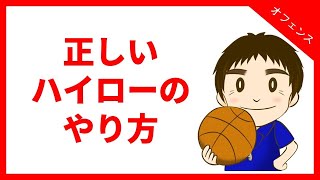 オフェンス

正しい
ハイローの
やり方